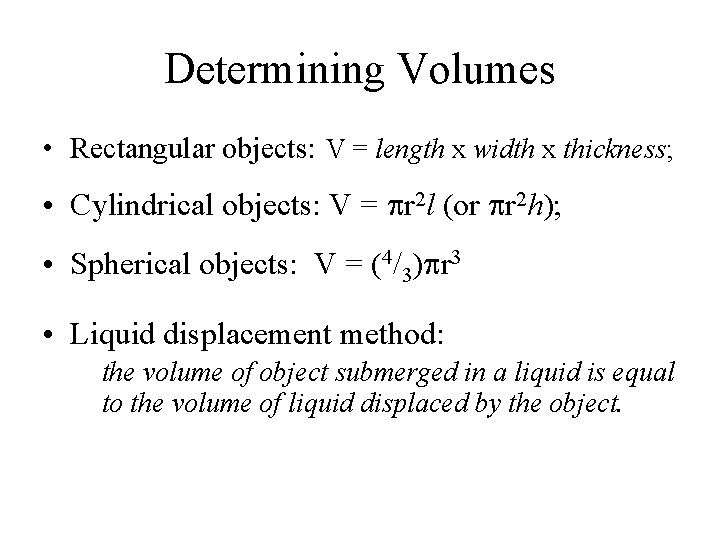 Determining Volumes

• Rectangular objects: V = length x width x thickness;

• Cylindrical objects: $V = \pi r^2 l$ (or $\pi r^2 h$);

• Spherical objects: $V = (^4/_3)\pi r^3$

• Liquid displacement method:
the volume of object submerged in a liquid is equal to the volume of liquid displaced by the object.